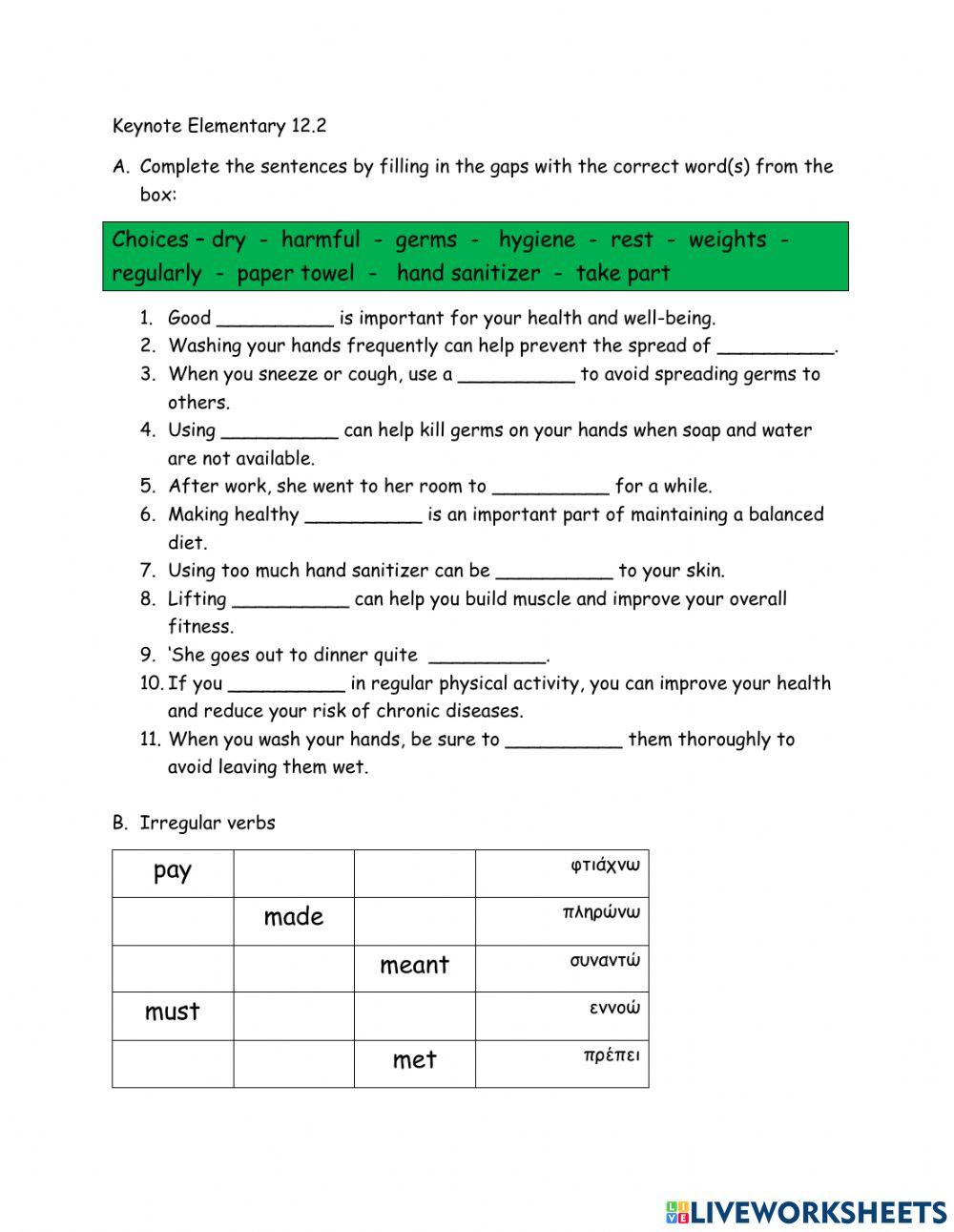 Keynote Elementary 12.2

A. Complete the sentences by filling in the gaps with the correct word(s) from the box:

Choices – dry - harmful - germs - hygiene - rest - weights - regularly - paper towel - hand sanitizer - take part

1. Good __________ is important for your health and well-being.
2. Washing your hands frequently can help prevent the spread of __________.
3. When you sneeze or cough, use a __________ to avoid spreading germs to others.
4. Using __________ can help kill germs on your hands when soap and water are not available.
5. After work, she went to her room to __________ for a while.
6. Making healthy __________ is an important part of maintaining a balanced diet.
7. Using too much hand sanitizer can be __________ to your skin.
8. Lifting __________ can help you build muscle and improve your overall fitness.
9. 'She goes out to dinner quite __________.
10. If you __________ in regular physical activity, you can improve your health and reduce your risk of chronic diseases.
11. When you wash your hands, be sure to __________ them thoroughly to avoid leaving them wet.

B. Irregular verbs

| pay | | | φτιάχνω |
|---|---|---|---|
| | made | | πληρώνω |
| | | meant | συναντώ |
| must | | | εννοώ |
| | | met | πρέπει |

LIVEWORKSHEETS